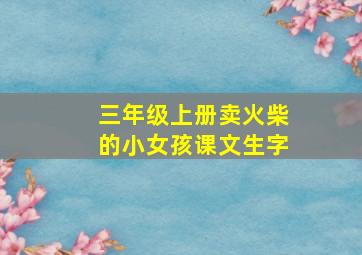 三年级上册卖火柴的小女孩课文生字